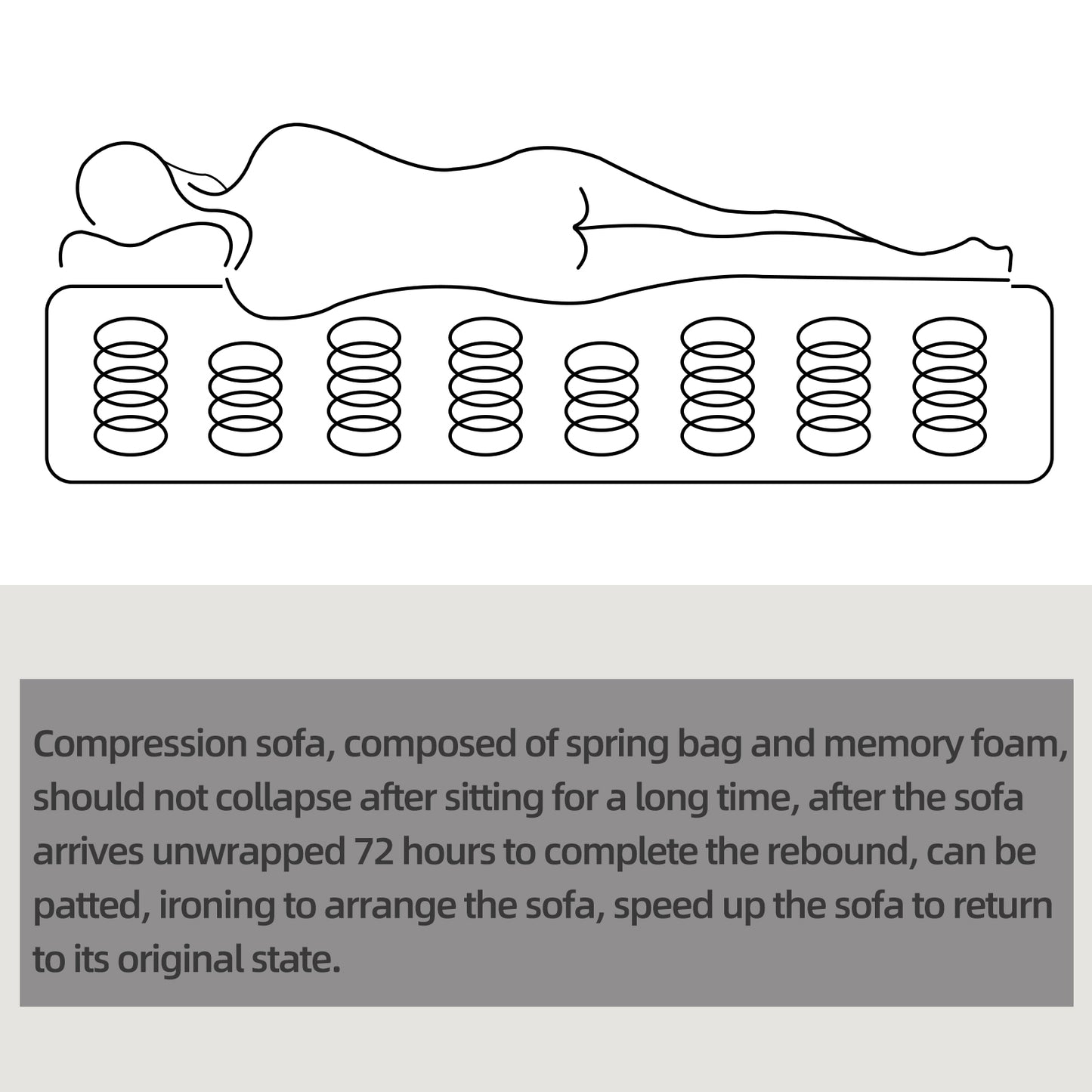 Compression sofa, composed of spring bag and memory foam, should not collapse after sitting for a long time, after the sofa arrives unwrapped 72 hours to complete the rebound, can be patted, ironing to arrange the sofa, speed up the sofa to return to its original state.